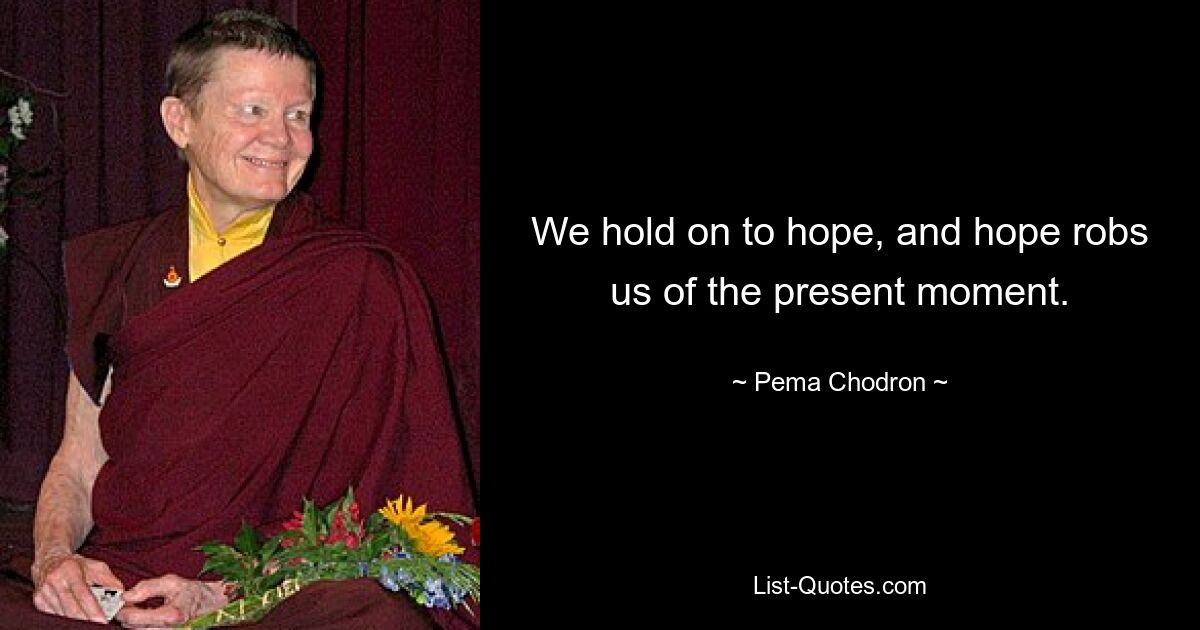 We hold on to hope, and hope robs us of the present moment.

~ Pema Chodron ~

List-Quotes.com